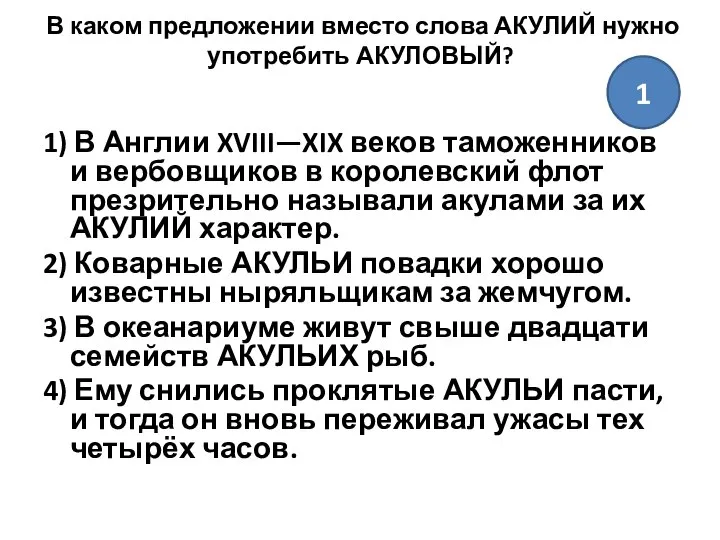 В каком предложении вместо слова АКУЛИЙ нужно употребить АКУЛОВЫЙ?

1

1) В Англии XVIII—XIX веков таможенников и вербовщиков в королевский флот презрительно называли акулами за их АКУЛИЙ характер.

2) Коварные АКУЛЬИ повадки хорошо известны ныряльщикам за жемчугом.

3) В океанариуме живут свыше двадцати семейств АКУЛЬИХ рыб.

4) Ему снились проклятые АКУЛЬИ пасти, и тогда он вновь переживал ужасы тех четырёх часов.